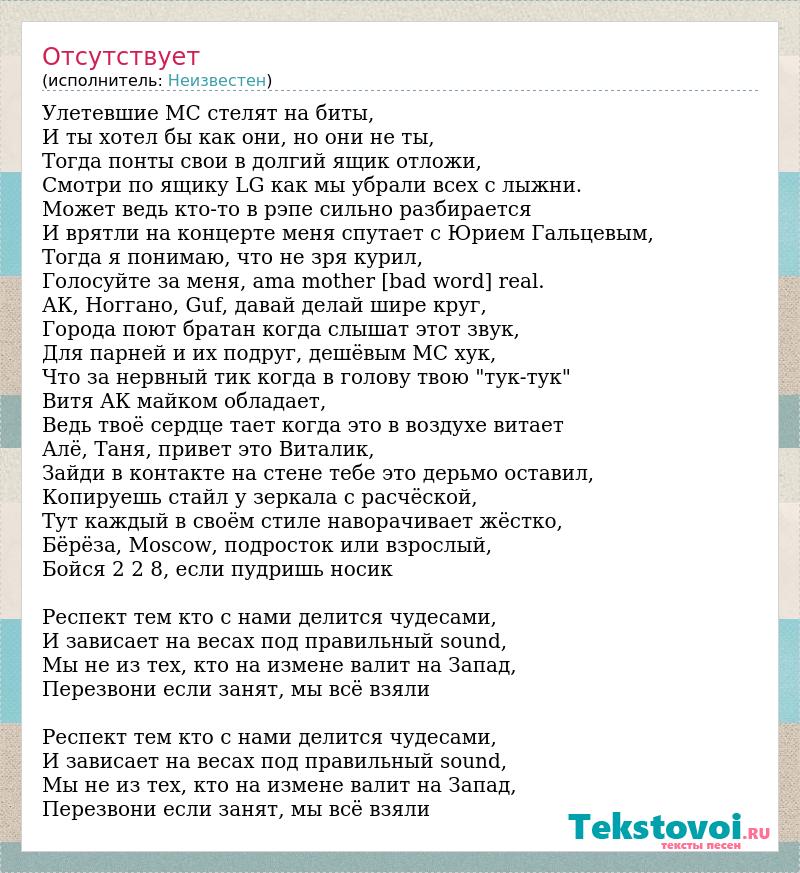 Отсутствует
(исполнитель: Неизвестен)

Улетевшие МС стелят на биты,
И ты хотел бы как они, но они не ты,
Тогда понты свои в долгий ящик отложи,
Смотри по ящику LG как мы убрали всех с лыжни.
Может ведь кто-то в рэпе сильно разбирается
И врятли на концерте меня спутает с Юрием Гальцевым,
Тогда я понимаю, что не зря курил,
Голосуйте за меня, ama mother [bad word] real.
АК, Ноггано, Guf, давай делай шире круг,
Города поют братан когда слышат этот звук,
Для парней и их подруг, дешёвым МС хук,
Что за нервный тик когда в голову твою "тук-тук"
Витя АК майком обладает,
Ведь твоё сердце тает когда это в воздухе витает
Алё, Таня, привет это Виталик,
Зайди в контакте на стене тебе это дерьмо оставил,
Копируешь стайл у зеркала с расчёской,
Тут каждый в своём стиле наворачивает жёстко,
Бёрёза, Moscow, подросток или взрослый,
Бойся 2 2 8, если пудришь носик

Респект тем кто с нами делится чудесами,
И зависает на весах под правильный sound,
Мы не из тех, кто на измене валит на Запад,
Перезвони если занят, мы всё взяли

Респект тем кто с нами делится чудесами,
И зависает на весах под правильный sound,
Мы не из тех, кто на измене валит на Запад,
Перезвони если занят, мы всё взяли

Tekstovoi.ru
тексты песен